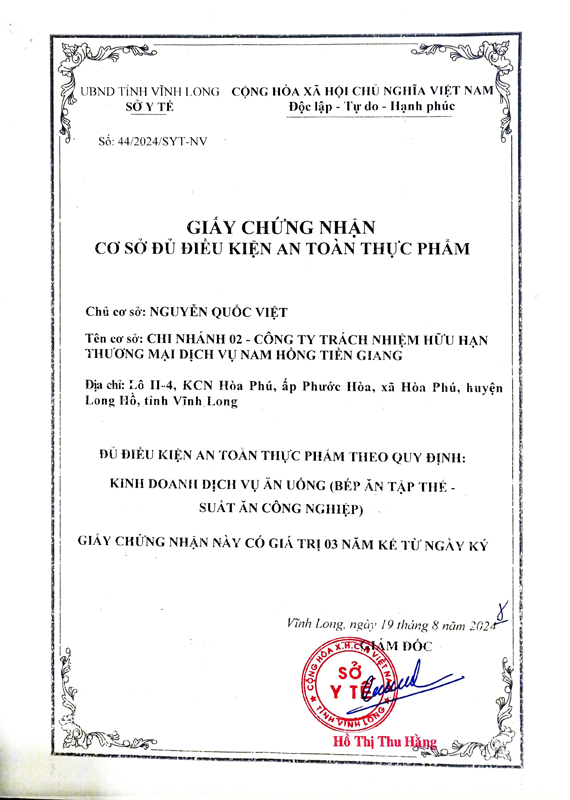 UBND TỈNH VĨNH LONG
SỞ Y TẾ

CỘNG HÒA XÃ HỘI CHỦ NGHĨA VIỆT NAM
Độc lập - Tự do - Hạnh phúc

Số: 44/2024/SYT-NV

GIẤY CHỨNG NHẬN
CƠ SỞ ĐỦ ĐIỀU KIỆN AN TOÀN THỰC PHẨM

Chủ cơ sở: NGUYỄN QUỐC VIỆT

Tên cơ sở: CHI NHÁNH 02 - CÔNG TY TRÁCH NHIỆM HỮU HẠN THƯƠNG MẠI DỊCH VỤ NAM HỒNG TIỀN GIANG

Địa chỉ: Lô II-4, KCN Hòa Phú, ấp Phước Hòa, xã Hòa Phú, huyện Long Hồ, tỉnh Vĩnh Long

ĐỦ ĐIỀU KIỆN AN TOÀN THỰC PHẨM THEO QUY ĐỊNH:

KINH DOANH DỊCH VỤ ĂN UỐNG (BẾP ĂN TẬP THỂ - SUẤT ĂN CÔNG NGHIỆP)

GIẤY CHỨNG NHẬN NÀY CÓ GIÁ TRỊ 03 NĂM KỂ TỪ NGÀY KÝ

Vĩnh Long, ngày 19 tháng 8 năm 2024
8
GIÁM ĐỐC

CỘNG HÒA X.H.C.N VIỆT NAM
SỞ Y TẾ
TỈNH VĨNH LONG

Hồ Thị Thu Hằng